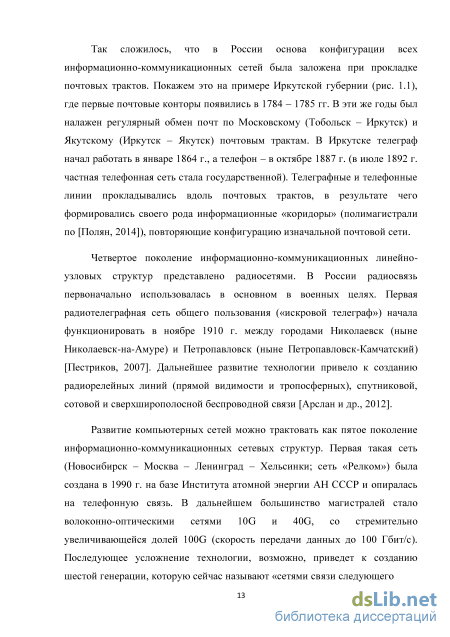 Так сложилось, что в России основа конфигурации всех информационно-коммуникационных сетей была заложена при прокладке почтовых трактов. Покажем это на примере Иркутской губернии (рис. 1.1), где первые почтовые конторы появились в 1784 – 1785 гг. В эти же годы был налажен регулярный обмен почт по Московскому (Тобольск – Иркутск) и Якутскому (Иркутск – Якутск) почтовым трактам. В Иркутске телеграф начал работать в январе 1864 г., а телефон – в октябре 1887 г. (в июле 1892 г. частная телефонная сеть стала государственной). Телеграфные и телефонные линии прокладывались вдоль почтовых трактов, в результате чего формировались своего рода информационные «коридоры» (полимагистрали по [Полян, 2014]), повторяющие конфигурацию изначальной почтовой сети.

Четвертое поколение информационно-коммуникационных линейно-узловых структур представлено радиосетями. В России радиосвязь первоначально использовалась в основном в военных целях. Первая радиотелеграфная сеть общего пользования («искровой телеграф») начала функционировать в ноябре 1910 г. между городами Николаевск (ныне Николаевск-на-Амуре) и Петропавловск (ныне Петропавловск-Камчатский) [Пестриков, 2007]. Дальнейшее развитие технологии привело к созданию радиорелейных линий (прямой видимости и тропосферных), спутниковой, сотовой и сверхширополосной беспроводной связи [Арслан и др., 2012].

Развитие компьютерных сетей можно трактовать как пятое поколение информационно-коммуникационных сетевых структур. Первая такая сеть (Новосибирск – Москва – Ленинград – Хельсинки; сеть «Релком») была создана в 1990 г. на базе Института атомной энергии АН СССР и опиралась на телефонную связь. В дальнейшем большинство магистралей стало волоконно-оптическими сетями 10G и 40G, со стремительно увеличивающейся долей 100G (скорость передачи данных до 100 Гбит/с). Последующее усложнение технологии, возможно, приведет к созданию шестой генерации, которую сейчас называют «сетями связи следующего

13

dsLib.net
библиотека диссертаций